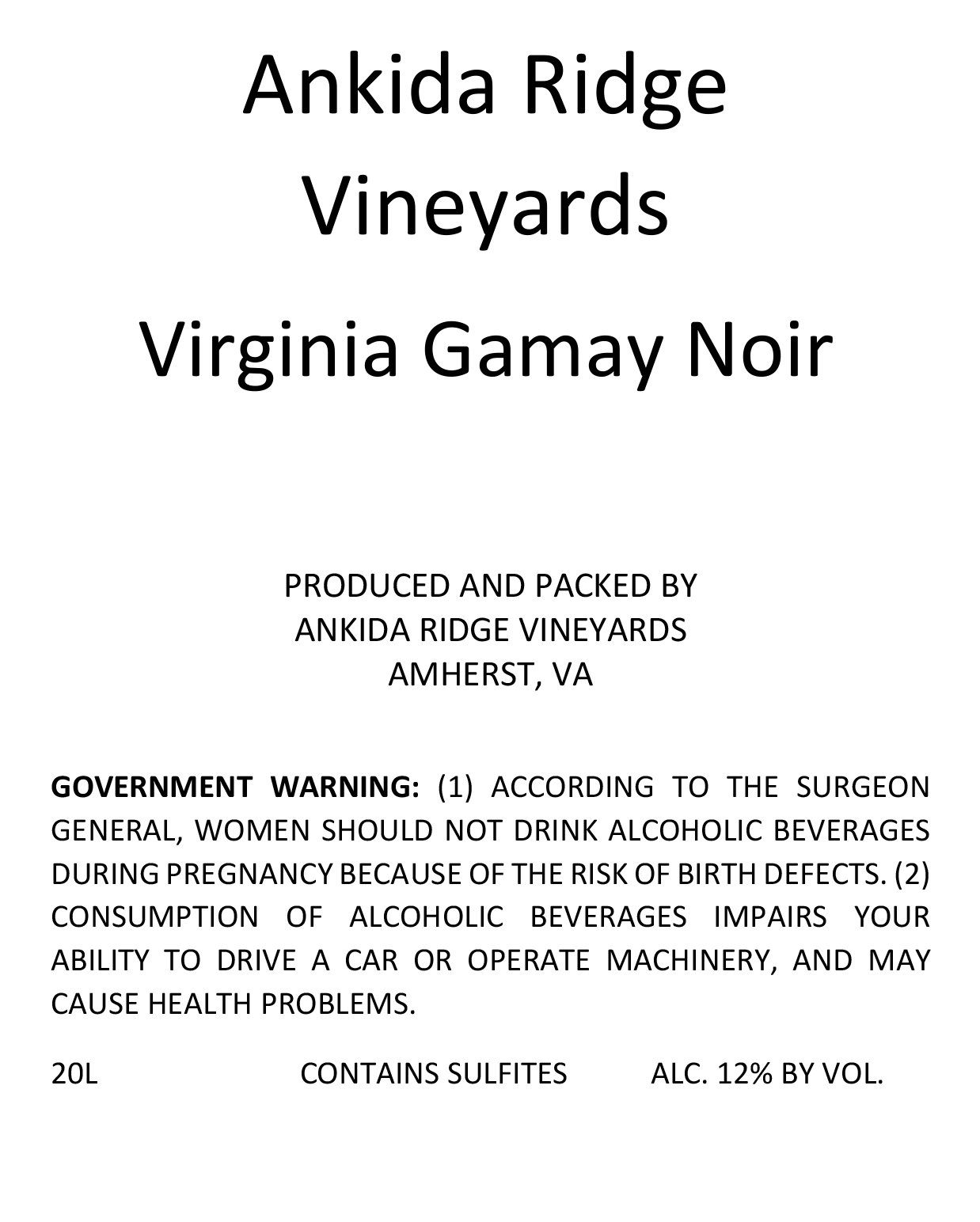 Ankida Ridge Vineyards

Virginia Gamay Noir

PRODUCED AND PACKED BY
ANKIDA RIDGE VINEYARDS
AMHERST, VA

GOVERNMENT WARNING: (1) ACCORDING TO THE SURGEON GENERAL, WOMEN SHOULD NOT DRINK ALCOHOLIC BEVERAGES DURING PREGNANCY BECAUSE OF THE RISK OF BIRTH DEFECTS. (2) CONSUMPTION OF ALCOHOLIC BEVERAGES IMPAIRS YOUR ABILITY TO DRIVE A CAR OR OPERATE MACHINERY, AND MAY CAUSE HEALTH PROBLEMS.

20L CONTAINS SULFITES ALC. 12% BY VOL.